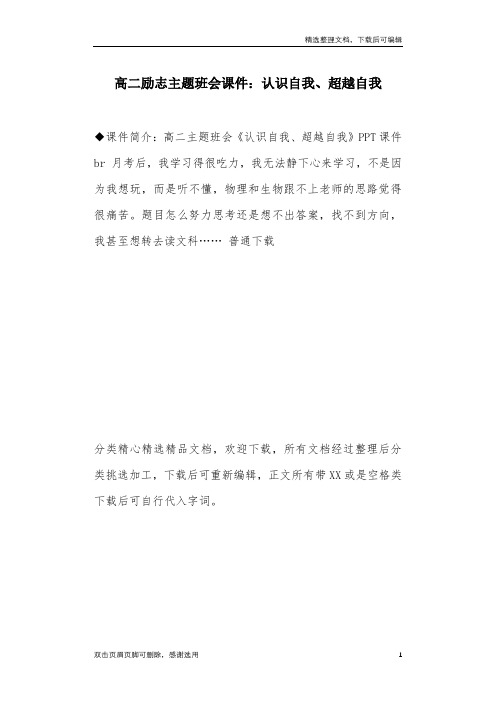 精选整理文档，下载后可编辑

高二励志主题班会课件：认识自我、超越自我

◆课件简介：高二主题班会《认识自我、超越自我》PPT课件 br 月考后，我学习得很吃力，我无法静下心来学习，不是因为我想玩，而是听不懂，物理和生物跟不上老师的思路觉得很痛苦。题目怎么努力思考还是想不出答案，找不到方向，我甚至想转去读文科…… 普通下载

分类精心精选精品文档，欢迎下载，所有文档经过整理后分类挑选加工，下载后可重新编辑，正文所有带XX或是空格类下载后可自行代入字词。

双击页眉页脚可删除，感谢选用

1